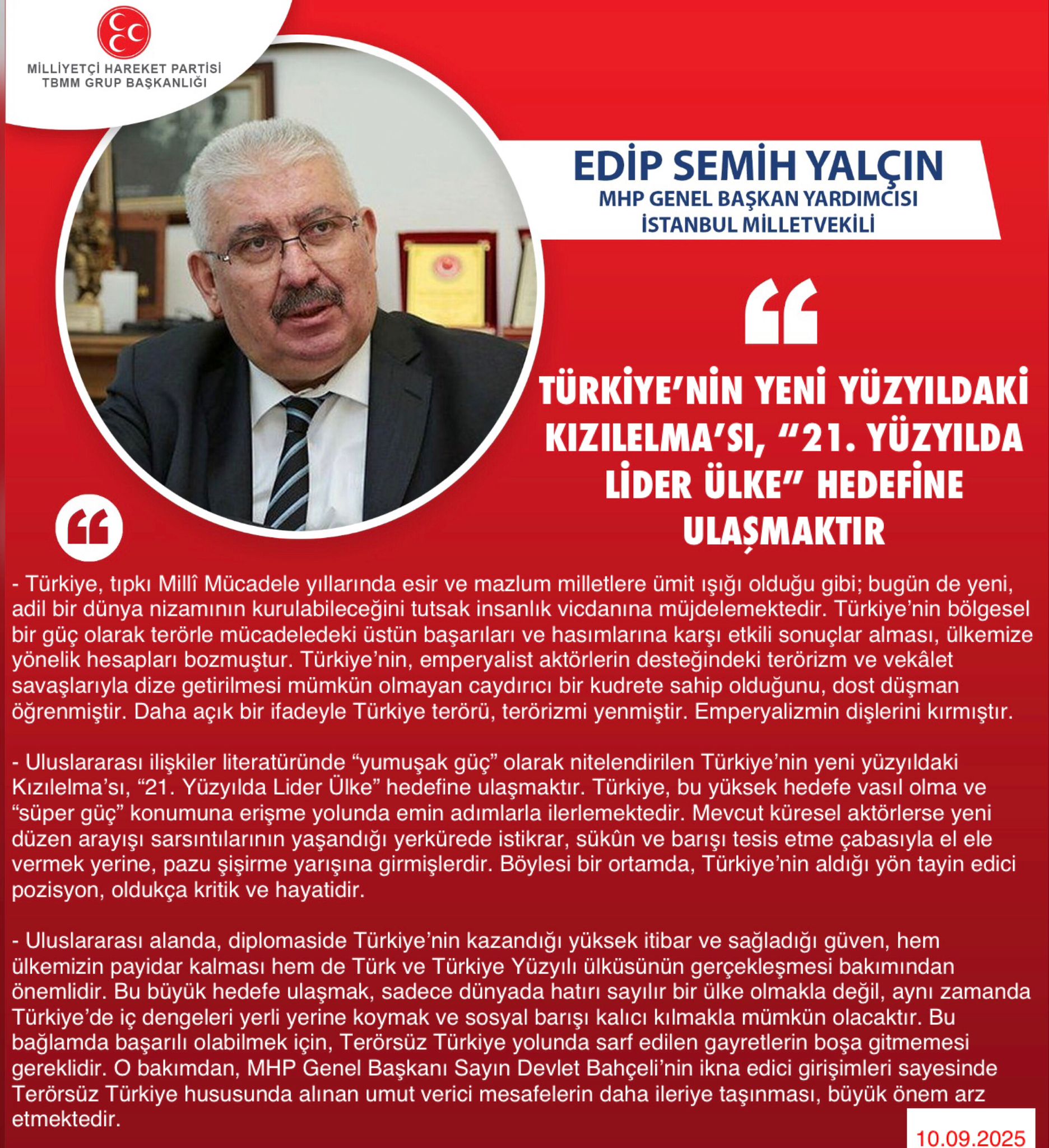 MİLLİYETÇİ HAREKET PARTİSİ
TBMM GRUP BAŞKANLIĞI

EDİP SEMİH YALÇIN
MHP GENEL BAŞKAN YARDIMCISI
İSTANBUL MİLLETVEKİLİ

TÜRKİYE'NİN YENİ YÜZYILDAKİ KIZILELMA'SI, "21. YÜZYILDA LİDER ÜLKE" HEDEFİNE ULAŞMAKTIR

- Türkiye, tıpkı Millî Mücadele yıllarında esir ve mazlum milletlere ümit ışığı olduğu gibi; bugün de yeni, adil bir dünya nizamının kurulabileceğini tutsak insanlık vicdanına müjdelemektedir. Türkiye'nin bölgesel bir güç olarak terörle mücadeledeki üstün başarıları ve hasımlarına karşı etkili sonuçlar alması, ülkemize yönelik hesapları bozmuştur. Türkiye'nin, emperyalist aktörlerin desteğindeki terörizm ve vekâlet savaşlarıyla dize getirilmesi mümkün olmayan caydırıcı bir kudrete sahip olduğunu, dost düşman öğrenmiştir. Daha açık bir ifadeyle Türkiye terörü, terörizmi yenmiştir. Emperyalizmin dişlerini kırmıştır.

- Uluslararası ilişkiler literatüründe "yumuşak güç" olarak nitelendirilen Türkiye'nin yeni yüzyıldaki Kızılelma'sı, "21. Yüzyılda Lider Ülke" hedefine ulaşmaktır. Türkiye, bu yüksek hedefe vasıl olma ve "süper güç" konumuna erişme yolunda emin adımlarla ilerlemektedir. Mevcut küresel aktörlerse yeni düzen arayışı sarsıntılarının yaşandığı yerkürede istikrar, sükûn ve barışı tesis etme çabasıyla el ele vermek yerine, pazu şişirme yarışına girmişlerdir. Böylesi bir ortamda, Türkiye'nin aldığı yön tayin edici pozisyon, oldukça kritik ve hayatidir.

- Uluslararası alanda, diplomaside Türkiye'nin kazandığı yüksek itibar ve sağladığı güven, hem ülkemizin payidar kalması hem de Türk ve Türkiye Yüzyılı ülküsünün gerçekleşmesi bakımından önemlidir. Bu büyük hedefe ulaşmak, sadece dünyada hatırı sayılır bir ülke olmakla değil, aynı zamanda Türkiye'de iç dengeleri yerli yerine koymak ve sosyal barışı kalıcı kılmakla mümkün olacaktır. Bu bağlamda başarılı olabilmek için, Terörsüz Türkiye yolunda sarf edilen gayretlerin boşa gitmemesi gereklidir. O bakımdan, MHP Genel Başkanı Sayın Devlet Bahçeli'nin ikna edici girişimleri sayesinde Terörsüz Türkiye hususunda alınan umut verici mesafelerin daha ileriye taşınması, büyük önem arz etmektedir.

10.09.2025